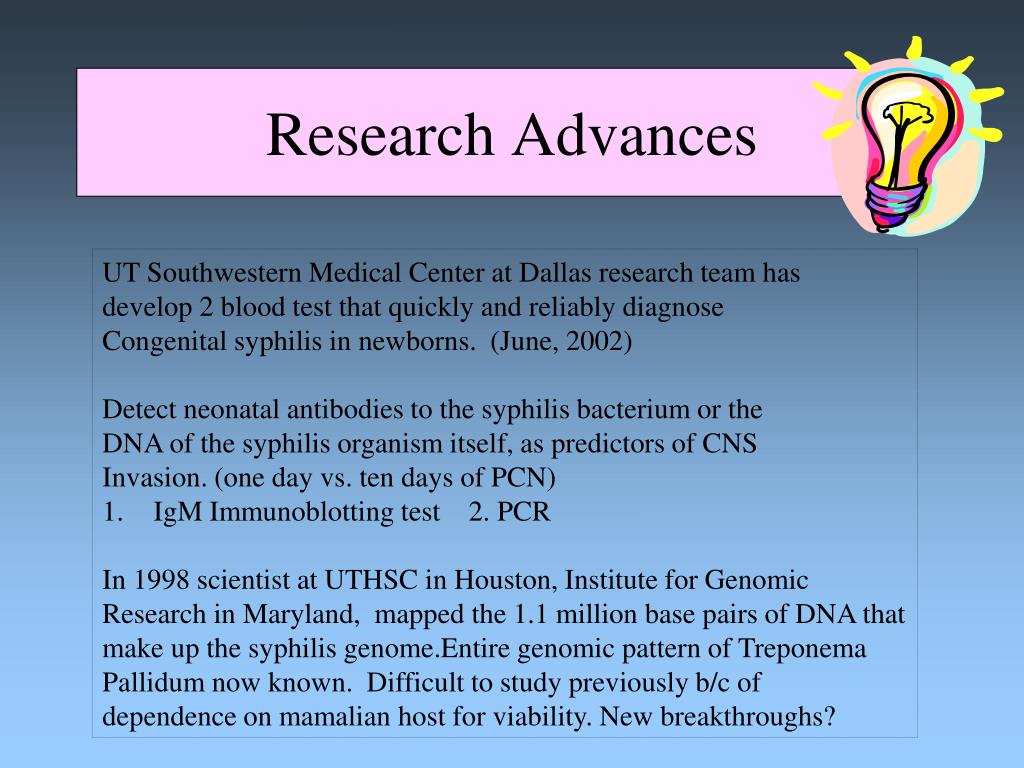 Research Advances

UT Southwestern Medical Center at Dallas research team has develop 2 blood test that quickly and reliably diagnose Congenital syphilis in newborns. (June, 2002)

Detect neonatal antibodies to the syphilis bacterium or the DNA of the syphilis organism itself, as predictors of CNS Invasion. (one day vs. ten days of PCN)
1. IgM Immunoblotting test 2. PCR

In 1998 scientist at UTHSC in Houston, Institute for Genomic Research in Maryland, mapped the 1.1 million base pairs of DNA that make up the syphilis genome.Entire genomic pattern of Treponema Pallidum now known. Difficult to study previously b/c of dependence on mamalian host for viability. New breakthroughs?